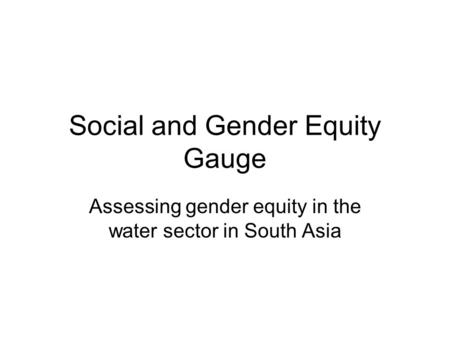 Social and Gender Equity Gauge

Assessing gender equity in the water sector in South Asia